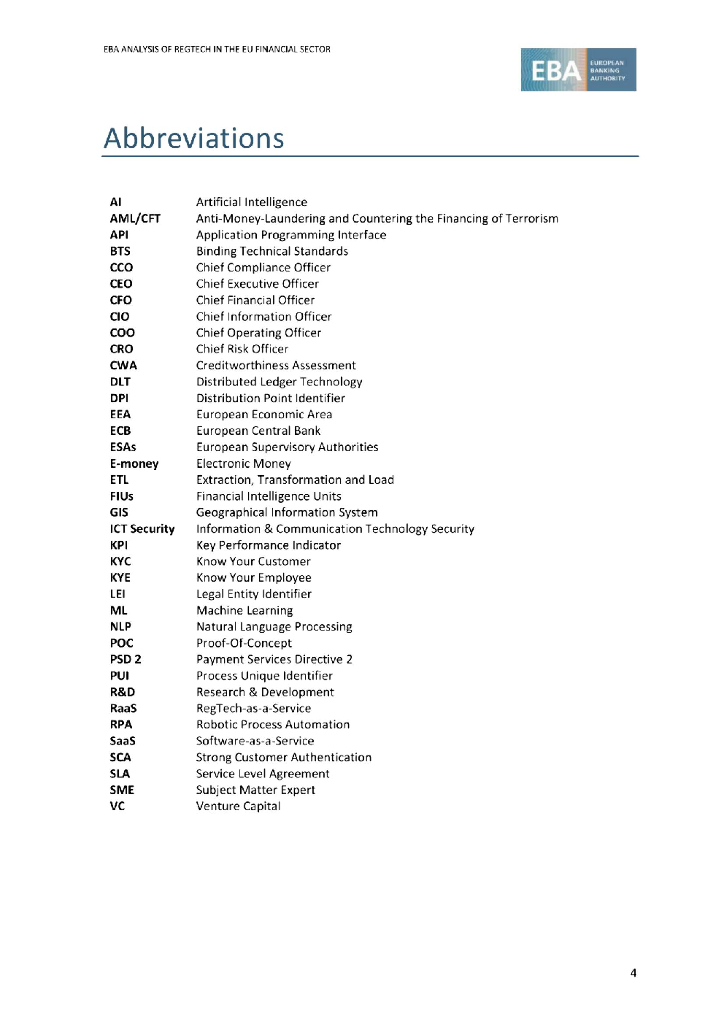 EBA ANALYSIS OF REGTECH IN THE EU FINANCIAL SECTOR

EBA EUROPEAN BANKING AUTHORITY

Abbreviations

| | |
|---|---|
| AI | Artificial Intelligence |
| AML/CFT | Anti-Money-Laundering and Countering the Financing of Terrorism |
| API | Application Programming Interface |
| BTS | Binding Technical Standards |
| CCO | Chief Compliance Officer |
| CEO | Chief Executive Officer |
| CFO | Chief Financial Officer |
| CIO | Chief Information Officer |
| COO | Chief Operating Officer |
| CRO | Chief Risk Officer |
| CWA | Creditworthiness Assessment |
| DLT | Distributed Ledger Technology |
| DPI | Distribution Point Identifier |
| EEA | European Economic Area |
| ECB | European Central Bank |
| ESAs | European Supervisory Authorities |
| E-money | Electronic Money |
| ETL | Extraction, Transformation and Load |
| FIUs | Financial Intelligence Units |
| GIS | Geographical Information System |
| ICT Security | Information & Communication Technology Security |
| KPI | Key Performance Indicator |
| KYC | Know Your Customer |
| KYE | Know Your Employee |
| LEI | Legal Entity Identifier |
| ML | Machine Learning |
| NLP | Natural Language Processing |
| POC | Proof-Of-Concept |
| PSD 2 | Payment Services Directive 2 |
| PUI | Process Unique Identifier |
| R&D | Research & Development |
| RaaS | RegTech-as-a-Service |
| RPA | Robotic Process Automation |
| SaaS | Software-as-a-Service |
| SCA | Strong Customer Authentication |
| SLA | Service Level Agreement |
| SME | Subject Matter Expert |
| VC | Venture Capital |

4